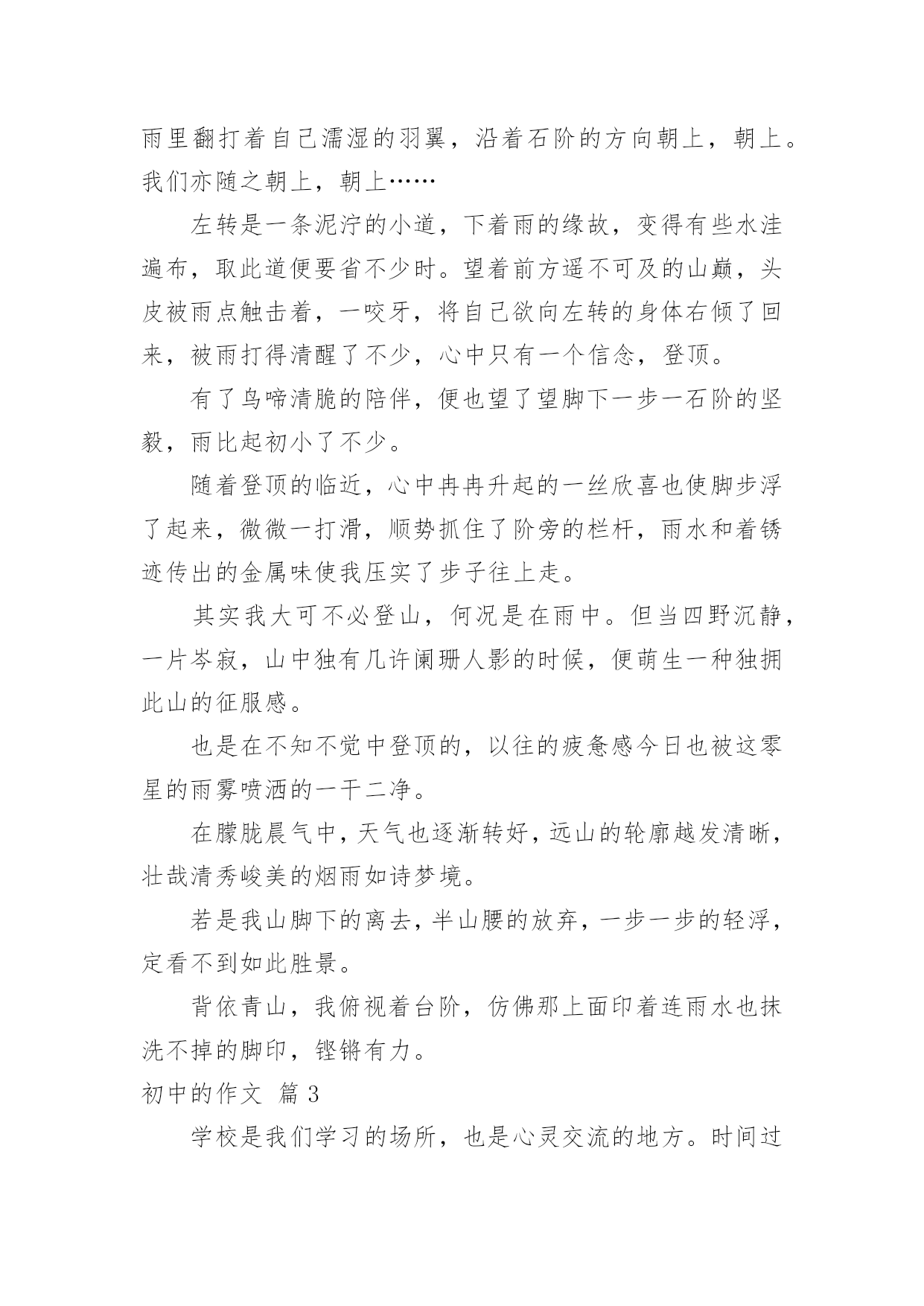 雨里翻打着自己濡湿的羽翼，沿着石阶的方向朝上，朝上。我们亦随之朝上，朝上……

左转是一条泥泞的小道，下着雨的缘故，变得有些水洼遍布，取此道便要省不少时。望着前方遥不可及的山巅，头皮被雨点触击着，一咬牙，将自己欲向左转的身体右倾了回来，被雨打得清醒了不少，心中只有一个信念，登顶。

有了鸟啼清脆的陪伴，便也望了望脚下一步一石阶的坚毅，雨比起初小了不少。

随着登顶的临近，心中冉冉升起的一丝欣喜也使脚步浮了起来，微微一打滑，顺势抓住了阶旁的栏杆，雨水和着锈迹传出的金属味使我压实了步子往上走。

其实我大可不必登山，何况是在雨中。但当四野沉静，一片岑寂，山中独有几许阑珊人影的时候，便萌生一种独拥此山的征服感。

也是在不知不觉中登顶的，以往的疲惫感今日也被这零星的雨雾喷洒的一干二净。

在朦胧晨气中，天气也逐渐转好，远山的轮廓越发清晰，壮哉清秀峻美的烟雨如诗梦境。

若是我山脚下的离去，半山腰的放弃，一步一步的轻浮，定看不到如此胜景。

背依青山，我俯视着台阶，仿佛那上面印着连雨水也抹洗不掉的脚印，铿锵有力。

初中的作文 篇 3

学校是我们学习的场所，也是心灵交流的地方。时间过